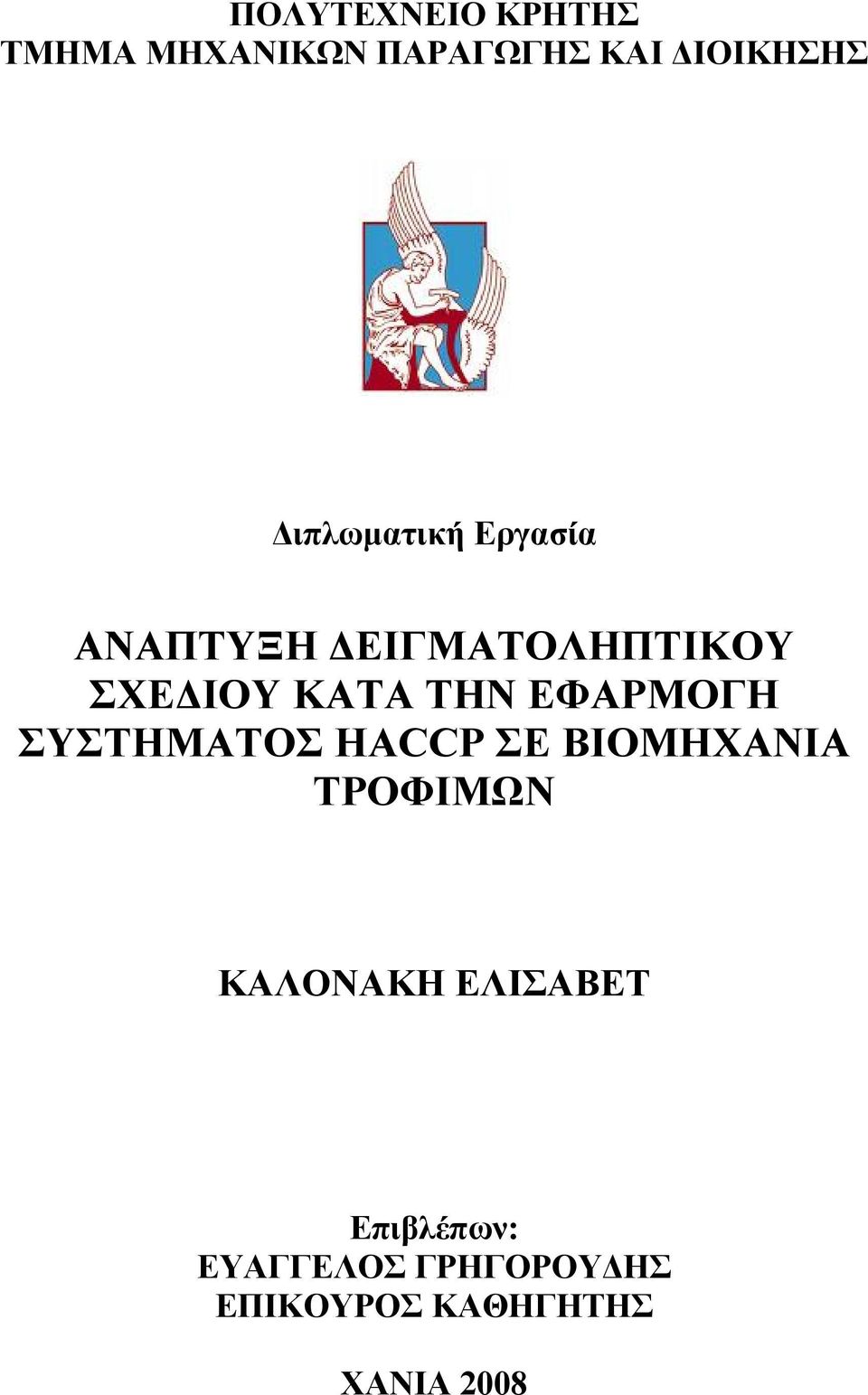 ΠΟΛΥΤΕΧΝΕΙΟ ΚΡΗΤΗΣ
ΤΜΗΜΑ ΜΗΧΑΝΙΚΩΝ ΠΑΡΑΓΩΓΗΣ ΚΑΙ ΔΙΟΙΚΗΣΗΣ

Διπλωματική Εργασία

ΑΝΑΠΤΥΞΗ ΔΕΙΓΜΑΤΟΛΗΠΤΙΚΟΥ ΣΧΕΔΙΟΥ ΚΑΤΑ ΤΗΝ ΕΦΑΡΜΟΓΗ ΣΥΣΤΗΜΑΤΟΣ HACCP ΣΕ ΒΙΟΜΗΧΑΝΙΑ ΤΡΟΦΙΜΩΝ

ΚΑΛΟΝΑΚΗ ΕΛΙΣΑΒΕΤ

Επιβλέπων:
ΕΥΑΓΓΕΛΟΣ ΓΡΗΓΟΡΟΥΔΗΣ
ΕΠΙΚΟΥΡΟΣ ΚΑΘΗΓΗΤΗΣ

ΧΑΝΙΑ 2008